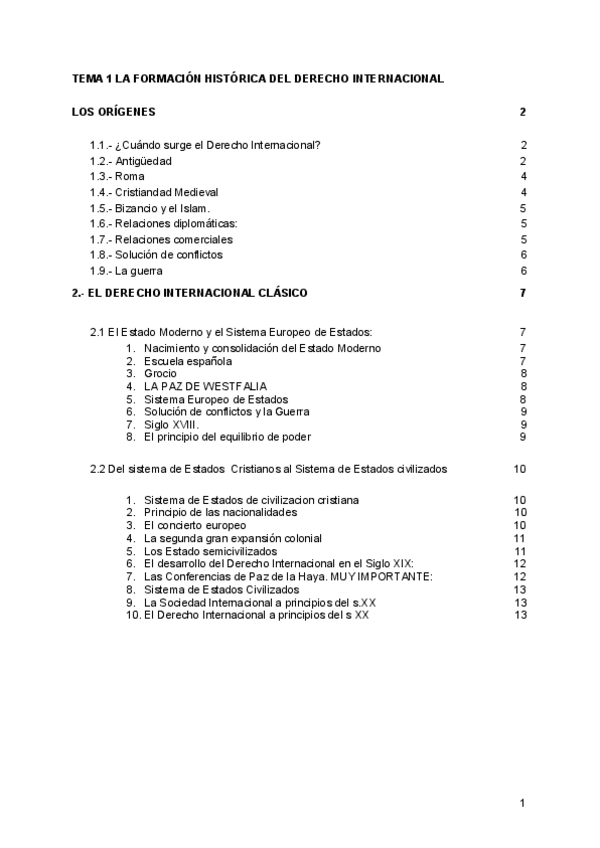 TEMA 1 LA FORMACIÓN HISTÓRICA DEL DERECHO INTERNACIONAL

LOS ORÍGENES 2

1.1.- ¿Cuándo surge el Derecho Internacional? 2
1.2.- Antigüedad 2
1.3.- Roma 4
1.4.- Cristiandad Medieval 4
1.5.- Bizancio y el Islam. 5
1.6.- Relaciones diplomáticas: 5
1.7.- Relaciones comerciales 5
1.8.- Solución de conflictos 6
1.9.- La guerra 6

2.- EL DERECHO INTERNACIONAL CLÁSICO 7

2.1 El Estado Moderno y el Sistema Europeo de Estados: 7
1. Nacimiento y consolidación del Estado Moderno 7
2. Escuela española 7
3. Grocio 8
4. LA PAZ DE WESTFALIA 8
5. Sistema Europeo de Estados 8
6. Solución de conflictos y la Guerra 9
7. Siglo XVIII. 9
8. El principio del equilibrio de poder 9

2.2 Del sistema de Estados Cristianos al Sistema de Estados civilizados 10

1. Sistema de Estados de civilizacion cristiana 10
2. Principio de las nacionalidades 10
3. El concierto europeo 10
4. La segunda gran expansión colonial 11
5. Los Estado semicivilizados 11
6. El desarrollo del Derecho Internacional en el Siglo XIX: 12
7. Las Conferencias de Paz de la Haya. MUY IMPORTANTE: 12
8. Sistema de Estados Civilizados 13
9. La Sociedad Internacional a principios del s.XX 13
10. El Derecho Internacional a principios del s XX 13

1